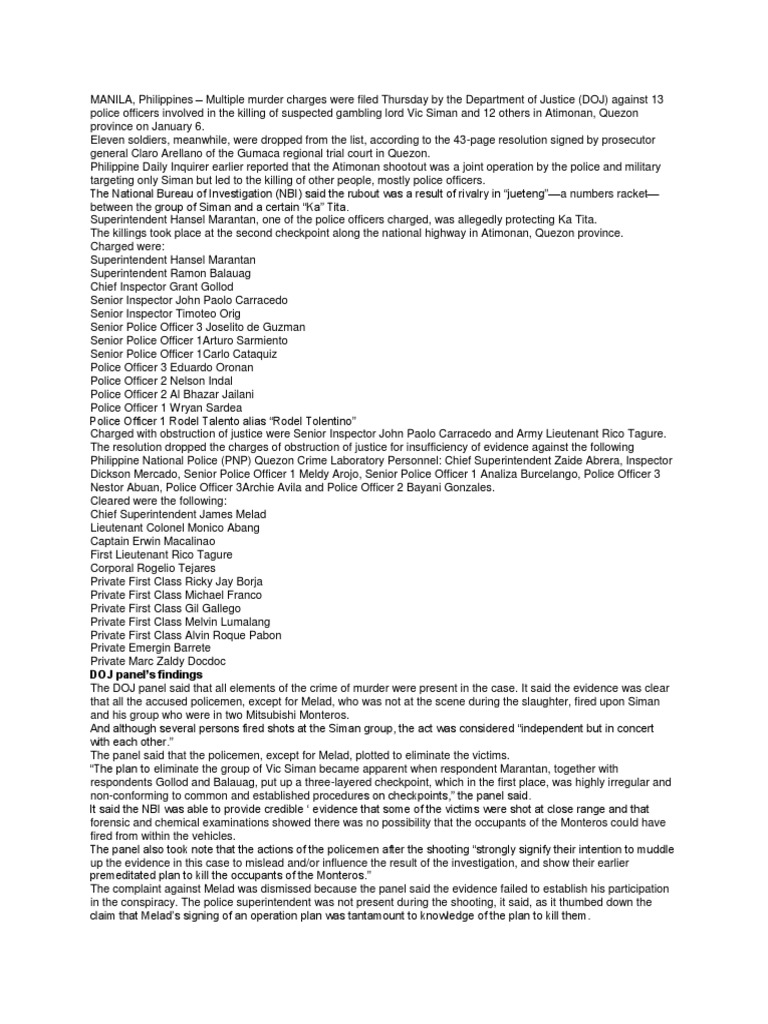 MANILA, Philippines – Multiple murder charges were filed Thursday by the Department of Justice (DOJ) against 13 police officers involved in the killing of suspected gambling lord Vic Siman and 12 others in Atimonan, Quezon province on January 6.

Eleven soldiers, meanwhile, were dropped from the list, according to the 43-page resolution signed by prosecutor general Claro Arellano of the Gumaca regional trial court in Quezon.

Philippine Daily Inquirer earlier reported that the Atimonan shootout was a joint operation by the police and military targeting only Siman but led to the killing of other people, mostly police officers.

The National Bureau of Investigation (NBI) said the rubout was a result of rivalry in "jueteng"—a numbers racket—between the group of Siman and a certain "Ka" Tita.

Superintendent Hansel Marantan, one of the police officers charged, was allegedly protecting Ka Tita.

The killings took place at the second checkpoint along the national highway in Atimonan, Quezon province.

Charged were:
Superintendent Hansel Marantan
Superintendent Ramon Balauag
Chief Inspector Grant Gollod
Senior Inspector John Paolo Carracedo
Senior Inspector Timoteo Orig
Senior Police Officer 3 Joselito de Guzman
Senior Police Officer 1Arturo Sarmiento
Senior Police Officer 1Carlo Cataquiz
Police Officer 3 Eduardo Oronan
Police Officer 2 Nelson Indal
Police Officer 2 Al Bhazar Jailani
Police Officer 1 Wryan Sardea
Police Officer 1 Rodel Talento alias "Rodel Tolentino"

Charged with obstruction of justice were Senior Inspector John Paolo Carracedo and Army Lieutenant Rico Tagure.

The resolution dropped the charges of obstruction of justice for insufficiency of evidence against the following Philippine National Police (PNP) Quezon Crime Laboratory Personnel: Chief Superintendent Zaide Abrera, Inspector Dickson Mercado, Senior Police Officer 1 Meldy Arojo, Senior Police Officer 1 Analiza Burcelango, Police Officer 3 Nestor Abuan, Police Officer 3Archie Avila and Police Officer 2 Bayani Gonzales.

Cleared were the following:
Chief Superintendent James Melad
Lieutenant Colonel Monico Abang
Captain Erwin Macalinao
First Lieutenant Rico Tagure
Corporal Rogelio Tejares
Private First Class Ricky Jay Borja
Private First Class Michael Franco
Private First Class Gil Gallego
Private First Class Melvin Lumalang
Private First Class Alvin Roque Pabon
Private Emergin Barrete
Private Marc Zaldy Docdoc

DOJ panel's findings

The DOJ panel said that all elements of the crime of murder were present in the case. It said the evidence was clear that all the accused policemen, except for Melad, who was not at the scene during the slaughter, fired upon Siman and his group who were in two Mitsubishi Monteros.

And although several persons fired shots at the Siman group, the act was considered "independent but in concert with each other."

The panel said that the policemen, except for Melad, plotted to eliminate the victims.

"The plan to eliminate the group of Vic Siman became apparent when respondent Marantan, together with respondents Gollod and Balauag, put up a three-layered checkpoint, which in the first place, was highly irregular and non-conforming to common and established procedures on checkpoints," the panel said.

It said the NBI was able to provide credible ' evidence that some of the victims were shot at close range and that forensic and chemical examinations showed there was no possibility that the occupants of the Monteros could have fired from within the vehicles.

The panel also took note that the actions of the policemen after the shooting "strongly signify their intention to muddle up the evidence in this case to mislead and/or influence the result of the investigation, and show their earlier premeditated plan to kill the occupants of the Monteros."

The complaint against Melad was dismissed because the panel said the evidence failed to establish his participation in the conspiracy. The police superintendent was not present during the shooting, it said, as it thumbed down the claim that Melad's signing of an operation plan was tantamount to knowledge of the plan to kill them.